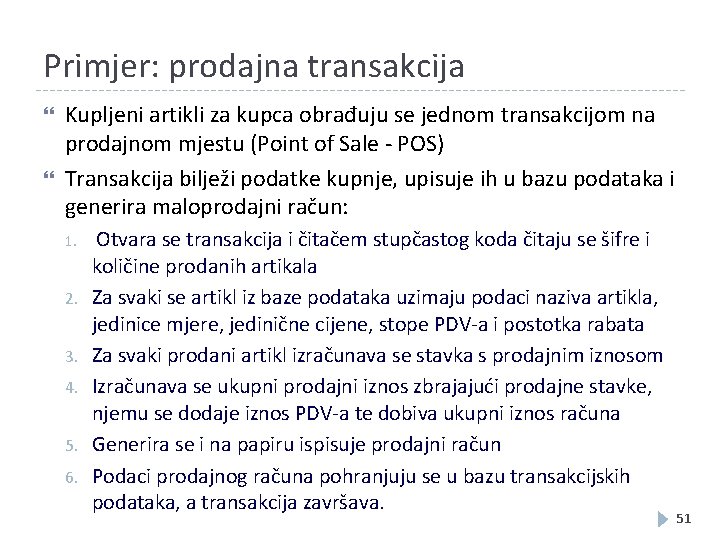 Primjer: prodajna transakcija

Kupljeni artikli za kupca obrađuju se jednom transakcijom na prodajnom mjestu (Point of Sale - POS)

Transakcija bilježi podatke kupnje, upisuje ih u bazu podataka i generira maloprodajni račun:

1. Otvara se transakcija i čitačem stupčastog koda čitaju se šifre i količine prodanih artikala
2. Za svaki se artikl iz baze podataka uzimaju podaci naziva artikla, jedinice mjere, jedinične cijene, stope PDV-a i postotka rabata
3. Za svaki prodani artikl izračunava se stavka s prodajnim iznosom
4. Izračunava se ukupni prodajni iznos zbrajajući prodajne stavke, njemu se dodaje iznos PDV-a te dobiva ukupni iznos računa
5. Generira se i na papiru ispisuje prodajni račun
6. Podaci prodajnog računa pohranjuju se u bazu transakcijskih podataka, a transakcija završava.

51